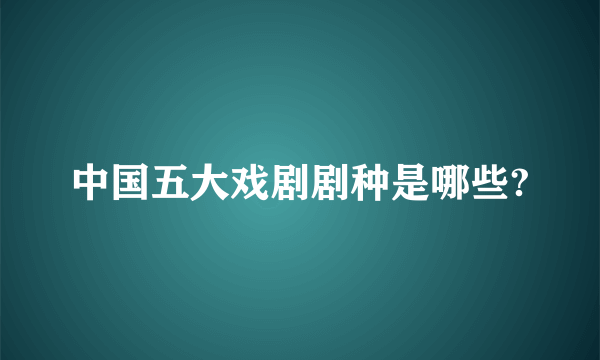 中国五大戏剧剧种是哪些?